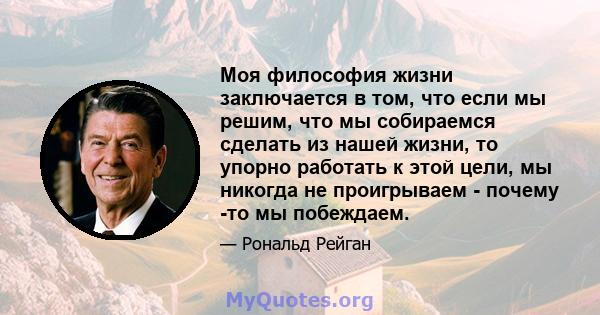 Моя философия жизни заключается в том, что если мы решим, что мы собираемся сделать из нашей жизни, то упорно работать к этой цели, мы никогда не проигрываем - почему -то мы побеждаем.

— Рональд Рейган

MyQuotes.org